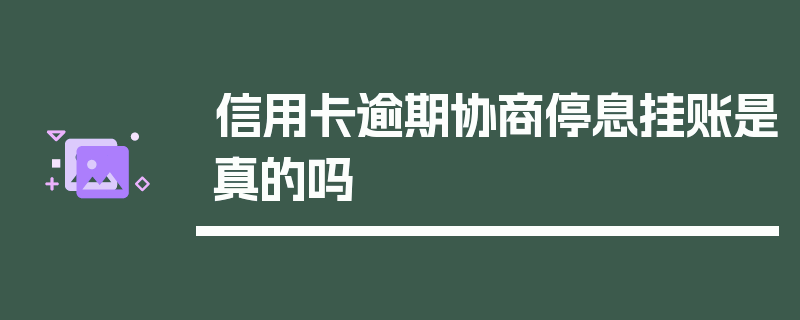 信用卡逾期协商停息挂账是真的吗